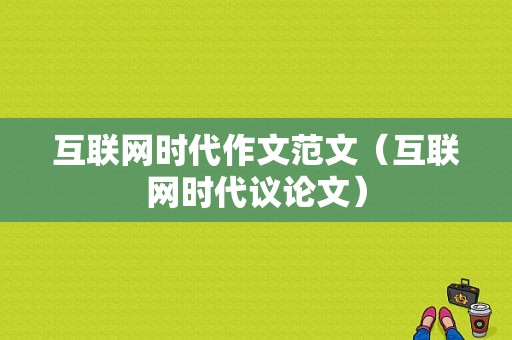 互联网时代作文范文（互联网时代议论文）